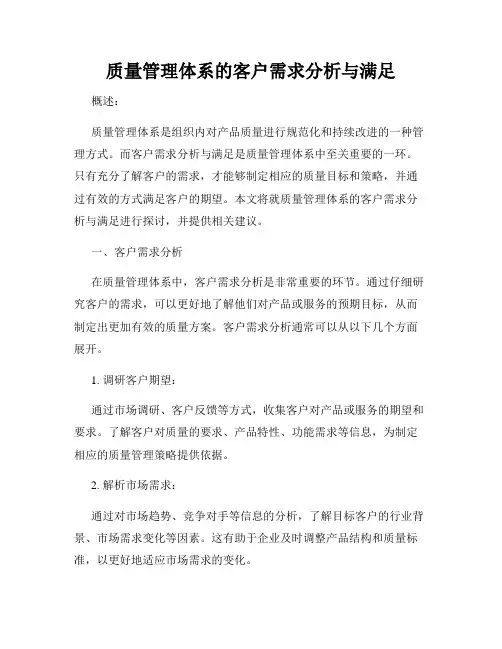 质量管理体系的客户需求分析与满足

概述：

质量管理体系是组织内对产品质量进行规范化和持续改进的一种管理方式。而客户需求分析与满足是质量管理体系中至关重要的一环。只有充分了解客户的需求，才能够制定相应的质量目标和策略，并通过有效的方式满足客户的期望。本文将就质量管理体系的客户需求分析与满足进行探讨，并提供相关建议。

一、客户需求分析

在质量管理体系中，客户需求分析是非常重要的环节。通过仔细研究客户的需求，可以更好地了解他们对产品或服务的预期目标，从而制定出更加有效的质量方案。客户需求分析通常可以从以下几个方面展开。

1. 调研客户期望：

通过市场调研、客户反馈等方式，收集客户对产品或服务的期望和要求。了解客户对质量的要求、产品特性、功能需求等信息，为制定相应的质量管理策略提供依据。

2. 解析市场需求：

通过对市场趋势、竞争对手等信息的分析，了解目标客户的行业背景、市场需求变化等因素。这有助于企业及时调整产品结构和质量标准，以更好地适应市场需求的变化。